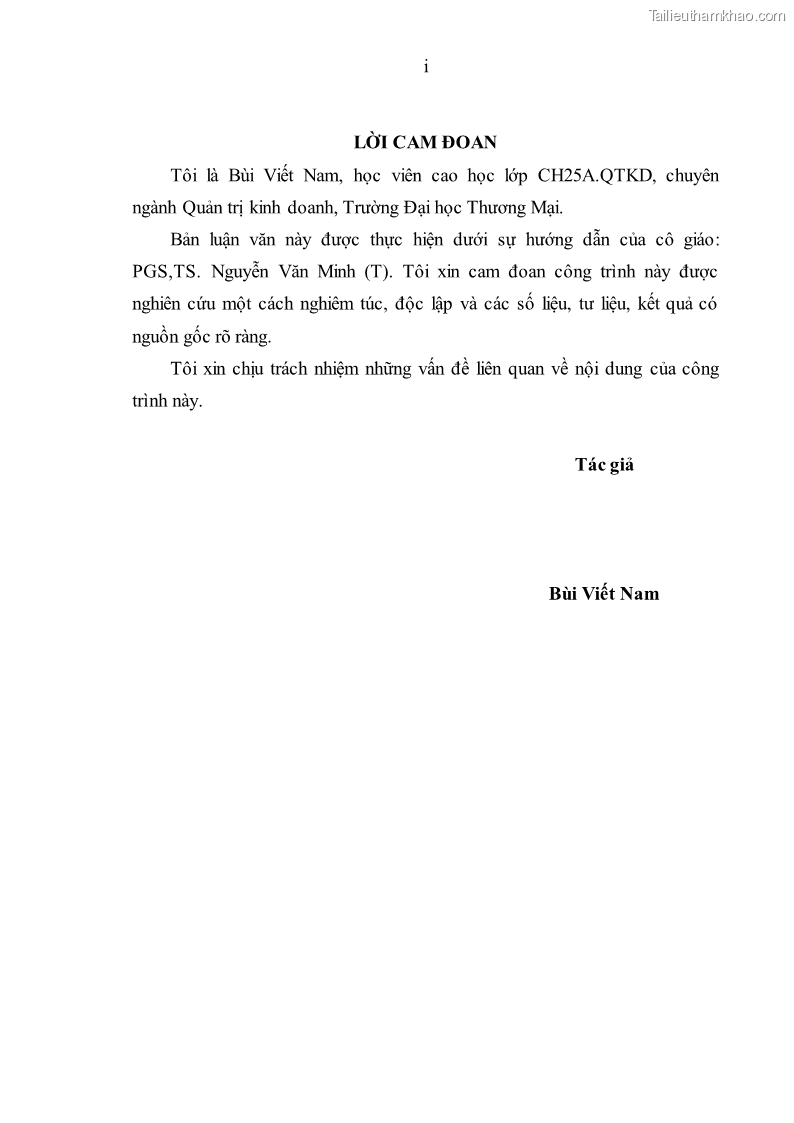 Tailieuthamkhao.com

i

LỜI CAM ĐOAN

Tôi là Bùi Viết Nam, học viên cao học lớp CH25A.QTKD, chuyên ngành Quản trị kinh doanh, Trường Đại học Thương Mại.

Bản luận văn này được thực hiện dưới sự hướng dẫn của cô giáo: PGS,TS. Nguyễn Văn Minh (T). Tôi xin cam đoan công trình này được nghiên cứu một cách nghiêm túc, độc lập và các số liệu, tư liệu, kết quả có nguồn gốc rõ ràng.

Tôi xin chịu trách nhiệm những vấn đề liên quan về nội dung của công trình này.

Tác giả

Bùi Viết Nam